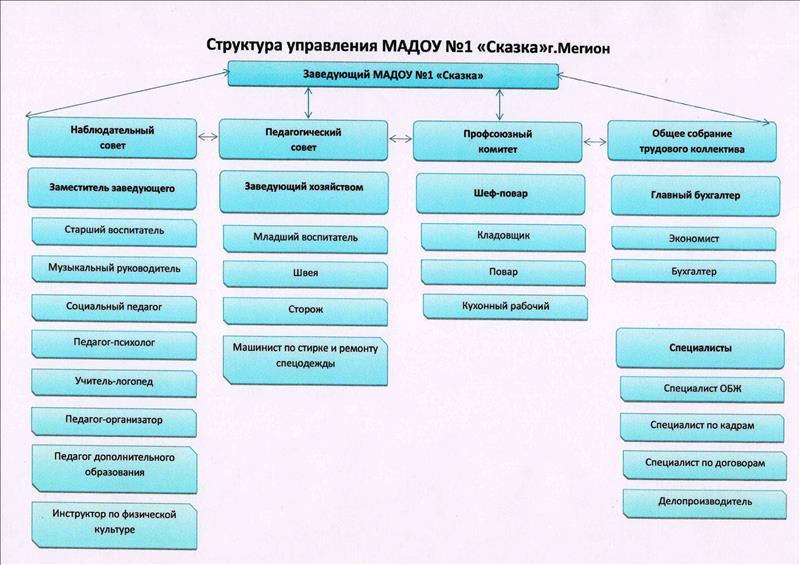 Структура управления МАДОУ №1 «Сказка»г.Мегион

Заведующий МАДОУ №1 «Сказка»

Наблюдательный совет

Педагогический совет

Профсоюзный комитет

Общее собрание трудового коллектива

Заместитель заведующего

Старший воспитатель

Музыкальный руководитель

Социальный педагог

Педагог-психолог

Учитель-логопед

Педагог-организатор

Педагог дополнительного образования

Инструктор по физической культуре

Заведующий хозяйством

Младший воспитатель

Швея

Сторож

Машинист по стирке и ремонту спецодежды

Шеф-повар

Кладовщик

Повар

Кухонный рабочий

Главный бухгалтер

Экономист

Бухгалтер

Специалисты

Специалист ОБЖ

Специалист по кадрам

Специалист по договорам

Делопроизводитель